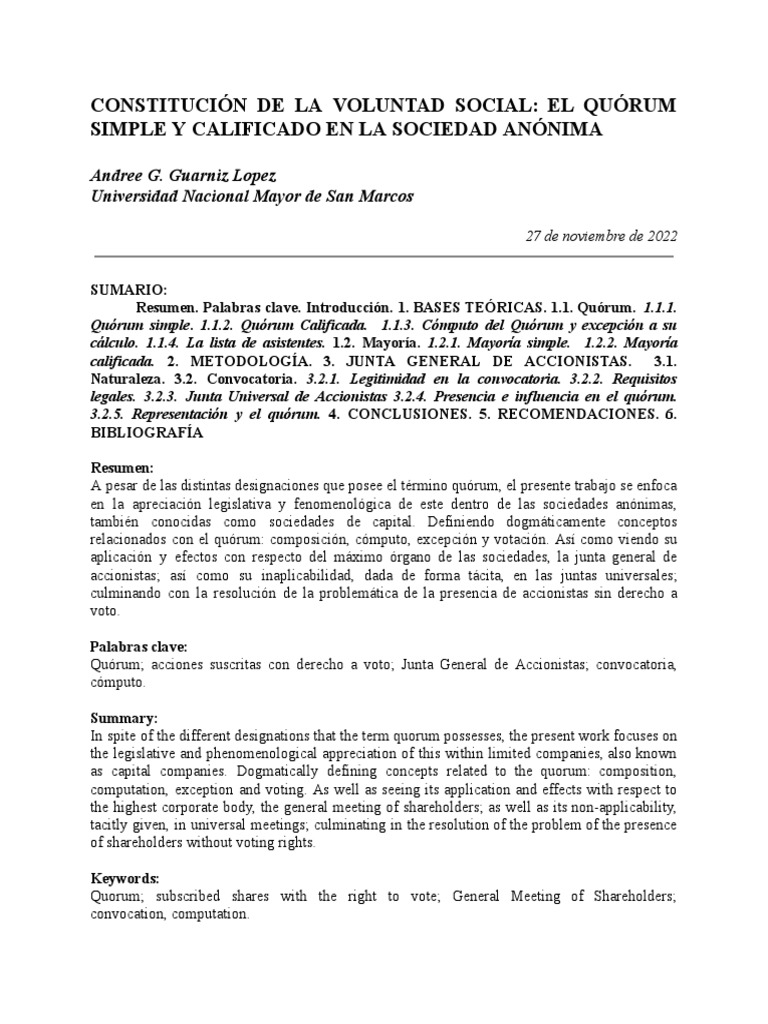 CONSTITUCIÓN DE LA VOLUNTAD SOCIAL: EL QUÓRUM SIMPLE Y CALIFICADO EN LA SOCIEDAD ANÓNIMA

Andree G. Guarniz Lopez
Universidad Nacional Mayor de San Marcos

27 de noviembre de 2022

SUMARIO:

Resumen. Palabras clave. Introducción. 1. BASES TEÓRICAS. 1.1. Quórum. 1.1.1. Quórum simple. 1.1.2. Quórum Calificada. 1.1.3. Cómputo del Quórum y excepción a su cálculo. 1.1.4. La lista de asistentes. 1.2. Mayoría. 1.2.1. Mayoría simple. 1.2.2. Mayoría calificada. 2. METODOLOGÍA. 3. JUNTA GENERAL DE ACCIONISTAS. 3.1. Naturaleza. 3.2. Convocatoria. 3.2.1. Legitimidad en la convocatoria. 3.2.2. Requisitos legales. 3.2.3. Junta Universal de Accionistas 3.2.4. Presencia e influencia en el quórum. 3.2.5. Representación y el quórum. 4. CONCLUSIONES. 5. RECOMENDACIONES. 6. BIBLIOGRAFÍA

Resumen:
A pesar de las distintas designaciones que posee el término quórum, el presente trabajo se enfoca en la apreciación legislativa y fenomenológica de este dentro de las sociedades anónimas, también conocidas como sociedades de capital. Definiendo dogmáticamente conceptos relacionados con el quórum: composición, cómputo, excepción y votación. Así como viendo su aplicación y efectos con respecto del máximo órgano de las sociedades, la junta general de accionistas; así como su inaplicabilidad, dada de forma tácita, en las juntas universales; culminando con la resolución de la problemática de la presencia de accionistas sin derecho a voto.

Palabras clave:
Quórum; acciones suscritas con derecho a voto; Junta General de Accionistas; convocatoria, cómputo.

Summary:
In spite of the different designations that the term quorum possesses, the present work focuses on the legislative and phenomenological appreciation of this within limited companies, also known as capital companies. Dogmatically defining concepts related to the quorum: composition, computation, exception and voting. As well as seeing its application and effects with respect to the highest corporate body, the general meeting of shareholders; as well as its non-applicability, tacitly given, in universal meetings; culminating in the resolution of the problem of the presence of shareholders without voting rights.

Keywords:
Quorum; subscribed shares with the right to vote; General Meeting of Shareholders; convocation, computation.